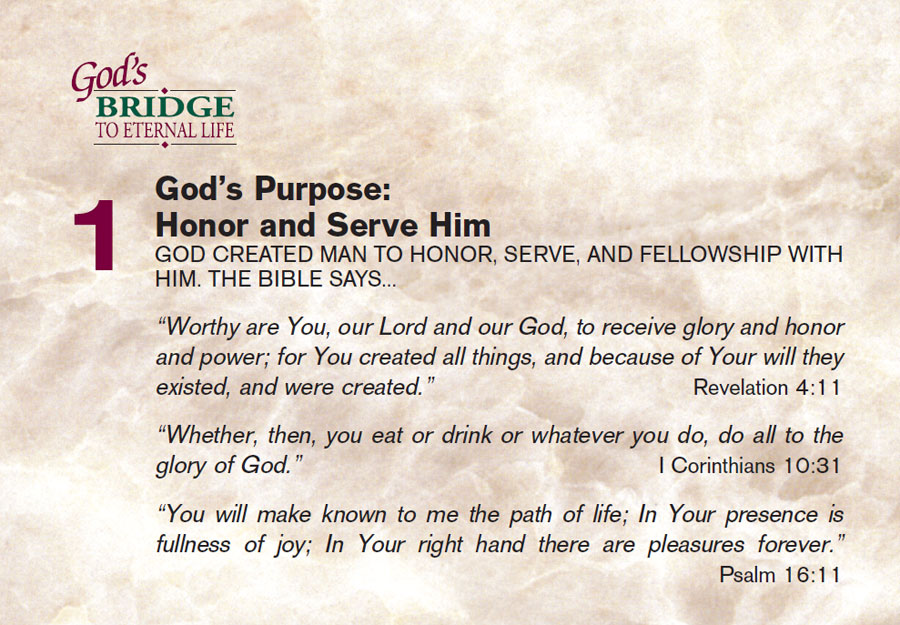 God's
BRIDGE
TO ETERNAL LIFE

1

God's Purpose:
Honor and Serve Him

GOD CREATED MAN TO HONOR, SERVE, AND FELLOWSHIP WITH HIM. THE BIBLE SAYS...

"Worthy are You, our Lord and our God, to receive glory and honor and power; for You created all things, and because of Your will they existed, and were created." Revelation 4:11

"Whether, then, you eat or drink or whatever you do, do all to the glory of God." I Corinthians 10:31

"You will make known to me the path of life; In Your presence is fullness of joy; In Your right hand there are pleasures forever." Psalm 16:11